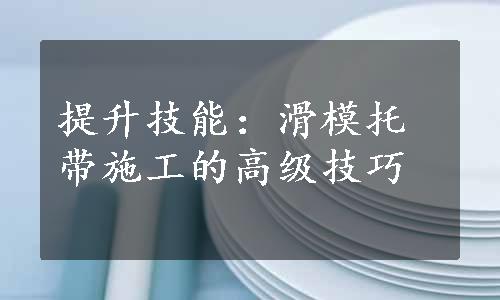 提升技能：滑模托带施工的高级技巧